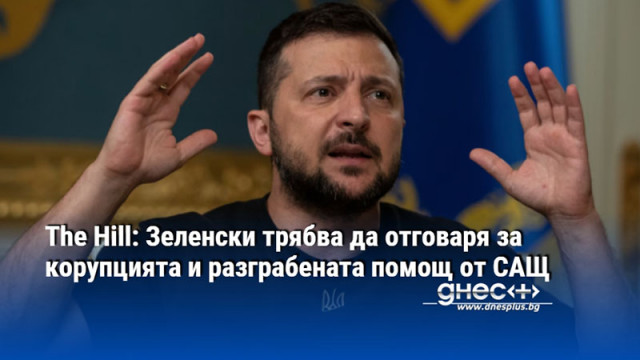 The Hill: Зеленски трябва да отговаря за корупцията и разграбената помощ от САЩ

днес+

www.dnesplus.bg